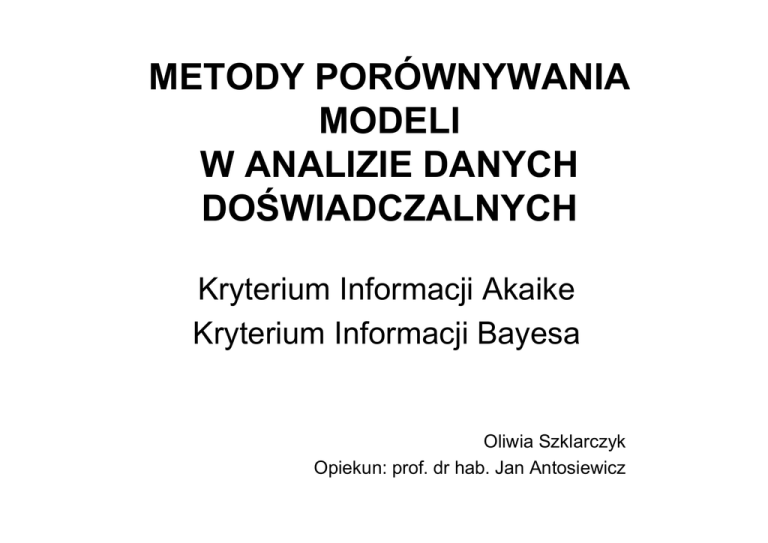 METODY PORÓWNYWANIA MODELI
W ANALIZIE DANYCH DOŚWIADCZALNYCH

Kryterium Informacji Akaike
Kryterium Informacji Bayesa

Oliwia Szklarczyk
Opiekun: prof. dr hab. Jan Antosiewicz